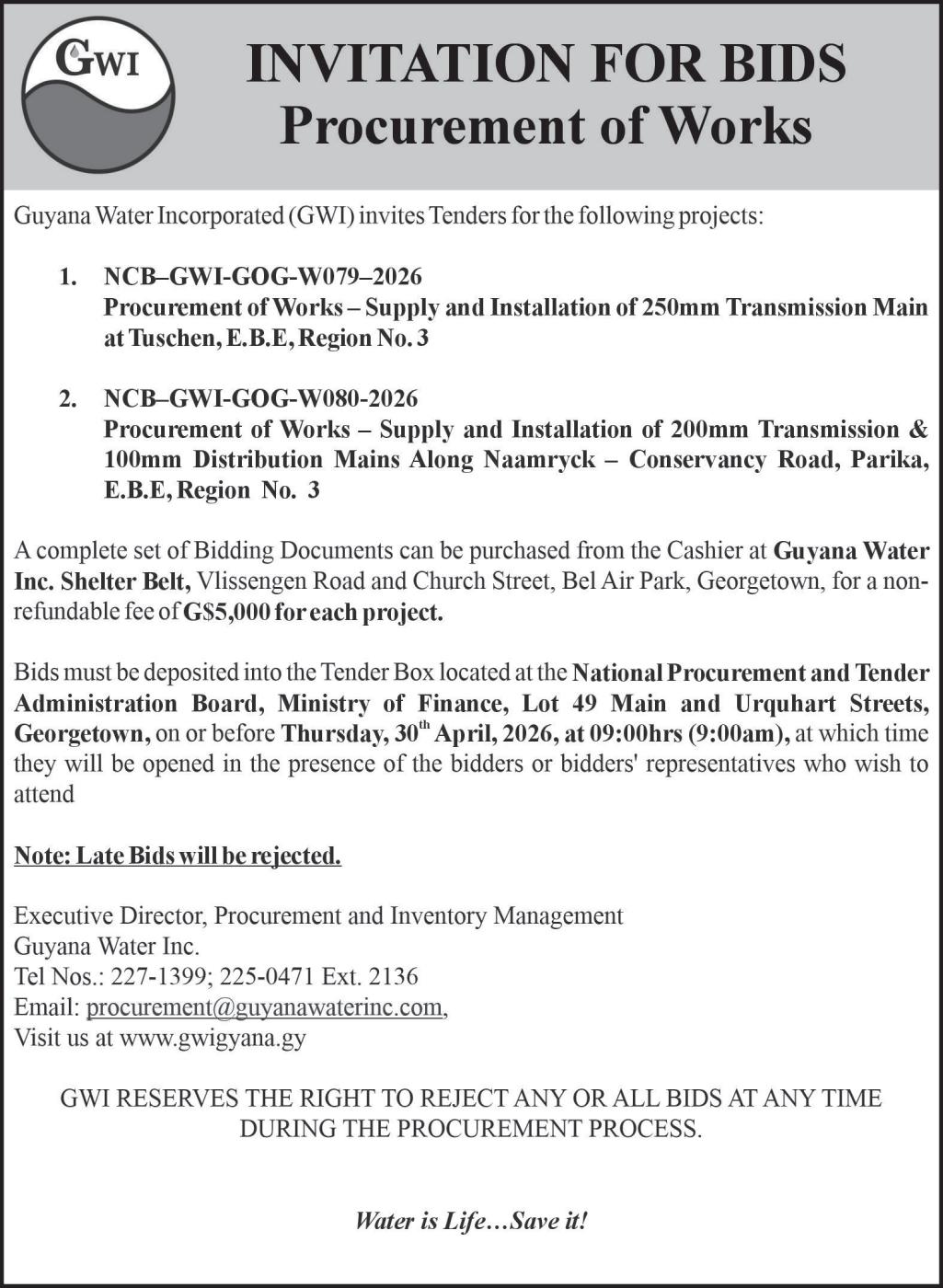 GWI

INVITATION FOR BIDS
Procurement of Works

Guyana Water Incorporated (GWI) invites Tenders for the following projects:

1. NCB–GWI-GOG-W079–2026
Procurement of Works – Supply and Installation of 250mm Transmission Main at Tuschen, E.B.E, Region No. 3

2. NCB–GWI-GOG-W080-2026
Procurement of Works – Supply and Installation of 200mm Transmission & 100mm Distribution Mains Along Naamryck – Conservancy Road, Parika, E.B.E, Region No. 3

A complete set of Bidding Documents can be purchased from the Cashier at Guyana Water Inc. Shelter Belt, Vlissengen Road and Church Street, Bel Air Park, Georgetown, for a non-refundable fee of G$5,000 for each project.

Bids must be deposited into the Tender Box located at the National Procurement and Tender Administration Board, Ministry of Finance, Lot 49 Main and Urquhart Streets, Georgetown, on or before Thursday, 30$^{th}$ April, 2026, at 09:00hrs (9:00am), at which time they will be opened in the presence of the bidders or bidders' representatives who wish to attend

Note: Late Bids will be rejected.

Executive Director, Procurement and Inventory Management
Guyana Water Inc.
Tel Nos.: 227-1399; 225-0471 Ext. 2136
Email: procurement@guyanawaterinc.com,
Visit us at www.gwigyana.gy

GWI RESERVES THE RIGHT TO REJECT ANY OR ALL BIDS AT ANY TIME DURING THE PROCUREMENT PROCESS.

Water is Life…Save it!